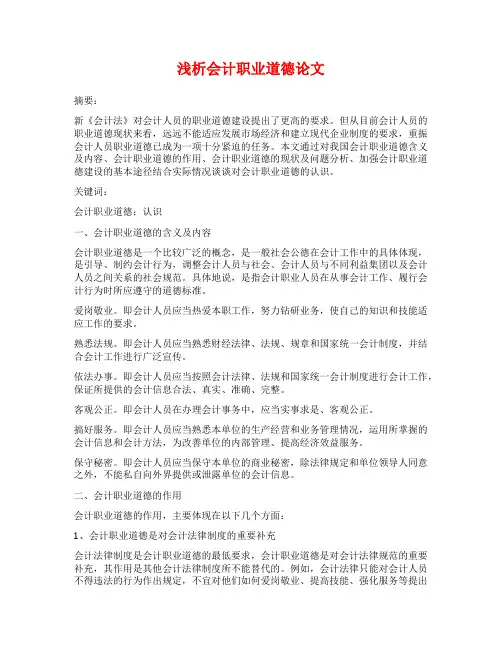 浅析会计职业道德论文

摘要：

新《会计法》对会计人员的职业道德建设提出了更高的要求。但从目前会计人员的职业道德现状来看，远远不能适应发展市场经济和建立现代企业制度的要求，重振会计人员职业道德已成为一项十分紧迫的任务。本文通过对我国会计职业道德含义及内容、会计职业道德的作用、会计职业道德的现状及问题分析、加强会计职业道德建设的基本途径结合实际情况谈谈对会计职业道德的认识。

关键词：

会计职业道德；认识

一、会计职业道德的含义及内容

会计职业道德是一个比较广泛的概念，是一般社会公德在会计工作中的具体体现，是引导、制约会计行为，调整会计人员与社会、会计人员与不同利益集团以及会计人员之间关系的社会规范。具体地说，是指会计职业人员在从事会计工作、履行会计行为时所应遵守的道德标准。

爱岗敬业。即会计人员应当热爱本职工作，努力钻研业务，使自己的知识和技能适应工作的要求。

熟悉法规。即会计人员应当熟悉财经法律、法规、规章和国家统一会计制度，并结合会计工作进行广泛宣传。

依法办事。即会计人员应当按照会计法律、法规和国家统一会计制度进行会计工作，保证所提供的会计信息合法、真实、准确、完整。

客观公正。即会计人员在办理会计事务中，应当实事求是、客观公正。

搞好服务。即会计人员应当熟悉本单位的生产经营和业务管理情况，运用所掌握的会计信息和会计方法，为改善单位的内部管理、提高经济效益服务。

保守秘密。即会计人员应当保守本单位的商业秘密，除法律规定和单位领导人同意之外，不能私自向外界提供或泄露单位的会计信息。

二、会计职业道德的作用

会计职业道德的作用，主要体现在以下几个方面：

1、会计职业道德是对会计法律制度的重要补充

会计法律制度是会计职业道德的最低要求，会计职业道德是对会计法律规范的重要补充，其作用是其他会计法律制度所不能替代的。例如，会计法律只能对会计人员不得违法的行为作出规定，不宜对他们如何爱岗敬业、提高技能、强化服务等提出